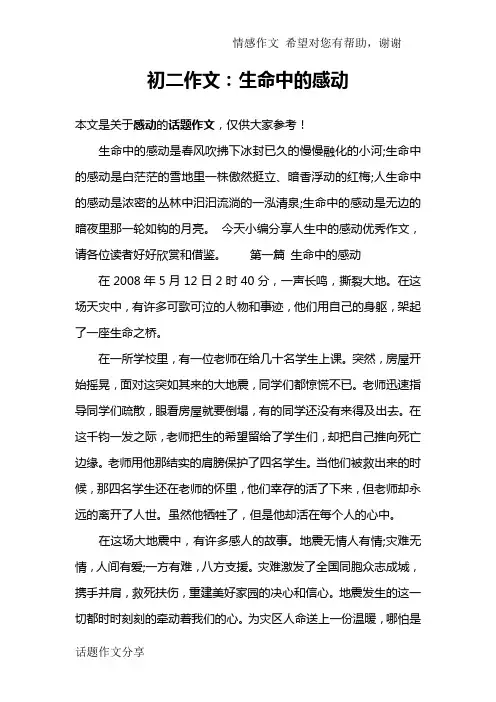 情感作文 希望对您有帮助，谢谢

初二作文：生命中的感动

本文是关于感动的话题作文，仅供大家参考！

生命中的感动是春风吹拂下冰封已久的慢慢融化的小河;生命中的感动是白茫茫的雪地里一株傲然挺立、暗香浮动的红梅;人生命中的感动是浓密的丛林中汩汩流淌的一泓清泉;生命中的感动是无边的暗夜里那一轮如钩的月亮。 今天小编分享人生中的感动优秀作文，请各位读者好好欣赏和借鉴。 第一篇 生命中的感动

在 2008 年 5 月 12 日 2 时 40 分，一声长鸣，撕裂大地。在这场天灾中，有许多可歌可泣的人物和事迹，他们用自己的身躯，架起了一座生命之桥。

在一所学校里，有一位老师在给几十名学生上课。突然，房屋开始摇晃，面对这突如其来的大地震，同学们都惊慌不已。老师迅速指导同学们疏散，眼看房屋就要倒塌，有的同学还没有来得及出去。在这千钧一发之际，老师把生的希望留给了学生们，却把自己推向死亡边缘。老师用他那结实的肩膀保护了四名学生。当他们被救出来的时候，那四名学生还在老师的怀里，他们幸存的活了下来，但老师却永远的离开了人世。虽然他牺牲了，但是他却活在每个人的心中。

在这场大地震中，有许多感人的故事。地震无情人有情;灾难无情，人间有爱;一方有难，八方支援。灾难激发了全国同胞众志成城，携手并肩，救死扶伤，重建美好家园的决心和信心。地震发生的这一切都时时刻刻的牵动着我们的心。为灾区人命送上一份温暖，哪怕是

话题作文分享